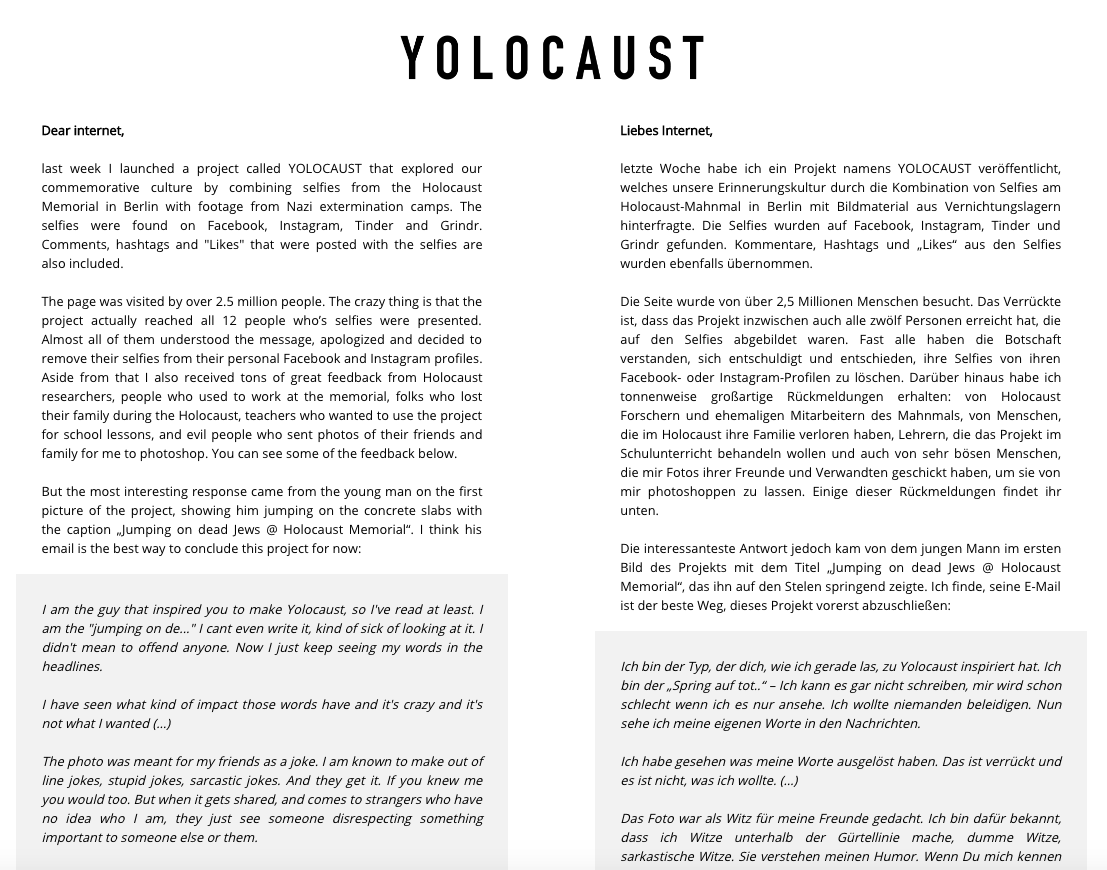 YOLOCAUST

Dear internet,

last week I launched a project called YOLOCAUST that explored our commemorative culture by combining selfies from the Holocaust Memorial in Berlin with footage from Nazi extermination camps. The selfies were found on Facebook, Instagram, Tinder and Grindr. Comments, hashtags and "Likes" that were posted with the selfies are also included.

The page was visited by over 2.5 million people. The crazy thing is that the project actually reached all 12 people who's selfies were presented. Almost all of them understood the message, apologized and decided to remove their selfies from their personal Facebook and Instagram profiles. Aside from that I also received tons of great feedback from Holocaust researchers, people who used to work at the memorial, folks who lost their family during the Holocaust, teachers who wanted to use the project for school lessons, and evil people who sent photos of their friends and family for me to photoshop. You can see some of the feedback below.

But the most interesting response came from the young man on the first picture of the project, showing him jumping on the concrete slabs with the caption „Jumping on dead Jews @ Holocaust Memorial". I think his email is the best way to conclude this project for now:

I am the guy that inspired you to make Yolocaust, so I've read at least. I am the "jumping on de..." I cant even write it, kind of sick of looking at it. I didn't mean to offend anyone. Now I just keep seeing my words in the headlines.

I have seen what kind of impact those words have and it's crazy and it's not what I wanted (...)

The photo was meant for my friends as a joke. I am known to make out of line jokes, stupid jokes, sarcastic jokes. And they get it. If you knew me you would too. But when it gets shared, and comes to strangers who have no idea who I am, they just see someone disrespecting something important to someone else or them.

Liebes Internet,

letzte Woche habe ich ein Projekt namens YOLOCAUST veröffentlicht, welches unsere Erinnerungskultur durch die Kombination von Selfies am Holocaust-Mahnmal in Berlin mit Bildmaterial aus Vernichtungslagern hinterfragte. Die Selfies wurden auf Facebook, Instagram, Tinder und Grindr gefunden. Kommentare, Hashtags und „Likes" aus den Selfies wurden ebenfalls übernommen.

Die Seite wurde von über 2,5 Millionen Menschen besucht. Das Verrückte ist, dass das Projekt inzwischen auch alle zwölf Personen erreicht hat, die auf den Selfies abgebildet waren. Fast alle haben die Botschaft verstanden, sich entschuldigt und entschieden, ihre Selfies von ihren Facebook- oder Instagram-Profilen zu löschen. Darüber hinaus habe ich tonnenweise großartige Rückmeldungen erhalten: von Holocaust Forschern und ehemaligen Mitarbeitern des Mahnmals, von Menschen, die im Holocaust ihre Familie verloren haben, Lehrern, die das Projekt im Schulunterricht behandeln wollen und auch von sehr bösen Menschen, die mir Fotos ihrer Freunde und Verwandten geschickt haben, um sie von mir photoshoppen zu lassen. Einige dieser Rückmeldungen findet ihr unten.

Die interessanteste Antwort jedoch kam von dem jungen Mann im ersten Bild des Projekts mit dem Titel „Jumping on dead Jews @ Holocaust Memorial", das ihn auf den Stelen springend zeigte. Ich finde, seine E-Mail ist der beste Weg, dieses Projekt vorerst abzuschließen:

Ich bin der Typ, der dich, wie ich gerade las, zu Yolocaust inspiriert hat. Ich bin der „Spring auf tot.." – Ich kann es gar nicht schreiben, mir wird schon schlecht wenn ich es nur ansehe. Ich wollte niemanden beleidigen. Nun sehe ich meine eigenen Worte in den Nachrichten.

Ich habe gesehen was meine Worte ausgelöst haben. Das ist verrückt und es ist nicht, was ich wollte. (...)

Das Foto war als Witz für meine Freunde gedacht. Ich bin dafür bekannt, dass ich Witze unterhalb der Gürtellinie mache, dumme Witze, sarkastische Witze. Sie verstehen meinen Humor. Wenn Du mich kennen